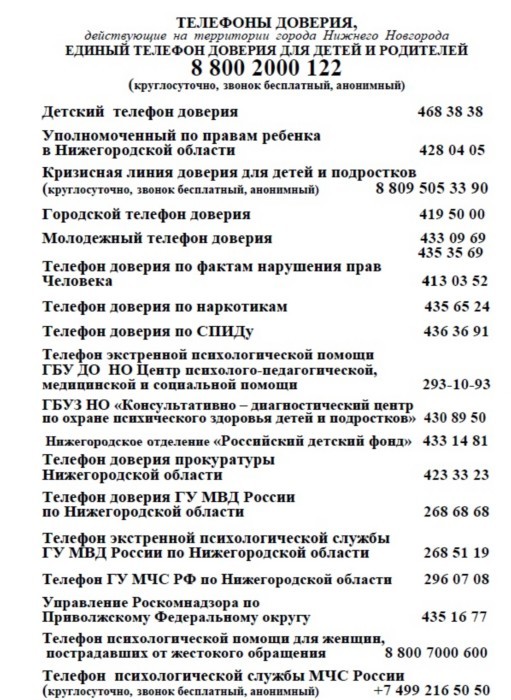 ТЕЛЕФОНЫ ДОВЕРИЯ,
действующие на территории города Нижнего Новгорода
ЕДИНЫЙ ТЕЛЕФОН ДОВЕРИЯ ДЛЯ ДЕТЕЙ И РОДИТЕЛЕЙ
8 800 2000 122
(круглосуточно, звонок бесплатный, анонимный)

Детский телефон доверия 468 38 38

Уполномоченный по правам ребенка в Нижегородской области 428 04 05

Кризисная линия доверия для детей и подростков (круглосуточно, звонок бесплатный, анонимный) 8 809 505 33 90

Городской телефон доверия 419 50 00

Молодежный телефон доверия 433 09 69 435 35 69

Телефон доверия по фактам нарушения прав Человека 413 03 52

Телефон доверия по наркотикам 435 65 24

Телефон доверия по СПИДу 436 36 91

Телефон экстренной психологической помощи ГБУ ДО НО Центр психолого-педагогической, медицинской и социальной помощи 293-10-93

ГБУЗ НО «Консультативно – диагностический центр по охране психического здоровья детей и подростков» 430 89 50

Нижегородское отделение «Российский детский фонд» 433 14 81

Телефон доверия прокуратуры Нижегородской области 423 33 23

Телефон доверия ГУ МВД России по Нижегородской области 268 68 68

Телефон экстренной психологической службы ГУ МВД России по Нижегородской области 268 51 19

Телефон ГУ МЧС РФ по Нижегородской области 296 07 08

Управление Роскомнадзора по Приволжскому Федеральному округу 435 16 77

Телефон психологической помощи для женщин, пострадавших от жестокого обращения 8 800 7000 600

Телефон психологической службы МЧС России (круглосуточно, звонок бесплатный, анонимный) +7 499 216 50 50